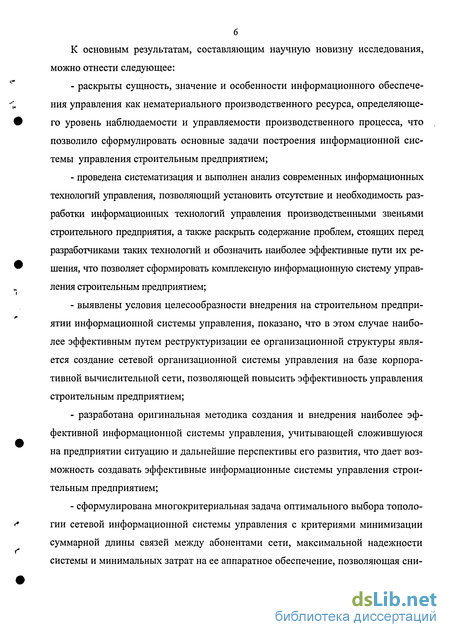 6

К основным результатам, составляющим научную новизну исследования, можно отнести следующее:

- раскрыты сущность, значение и особенности информационного обеспечения управления как нематериального производственного ресурса, определяющего уровень наблюдаемости и управляемости производственного процесса, что позволило сформулировать основные задачи построения информационной системы управления строительным предприятием;

- проведена систематизация и выполнен анализ современных информационных технологий управления, позволяющий установить отсутствие и необходимость разработки информационных технологий управления производственными звеньями строительного предприятия, а также раскрыть содержание проблем, стоящих перед разработчиками таких технологий и обозначить наиболее эффективные пути их решения, что позволяет сформировать комплексную информационную систему управления строительным предприятием;

- выявлены условия целесообразности внедрения на строительном предприятии информационной системы управления, показано, что в этом случае наиболее эффективным путем реструктуризации ее организационной структуры является создание сетевой организационной системы управления на базе корпоративной вычислительной сети, позволяющей повысить эффективность управления строительным предприятием;

- разработана оригинальная методика создания и внедрения наиболее эффективной информационной системы управления, учитывающей сложившуюся на предприятии ситуацию и дальнейшие перспективы его развития, что дает возможность создавать эффективные информационные системы управления строительным предприятием;

- сформулирована многокритериальная задача оптимального выбора топологии сетевой информационной системы управления с критериями минимизации суммарной длины связей между абонентами сети, максимальной надежности системы и минимальных затрат на ее аппаратное обеспечение, позволяющая сни-

dsLib.net
библиотека диссертаций